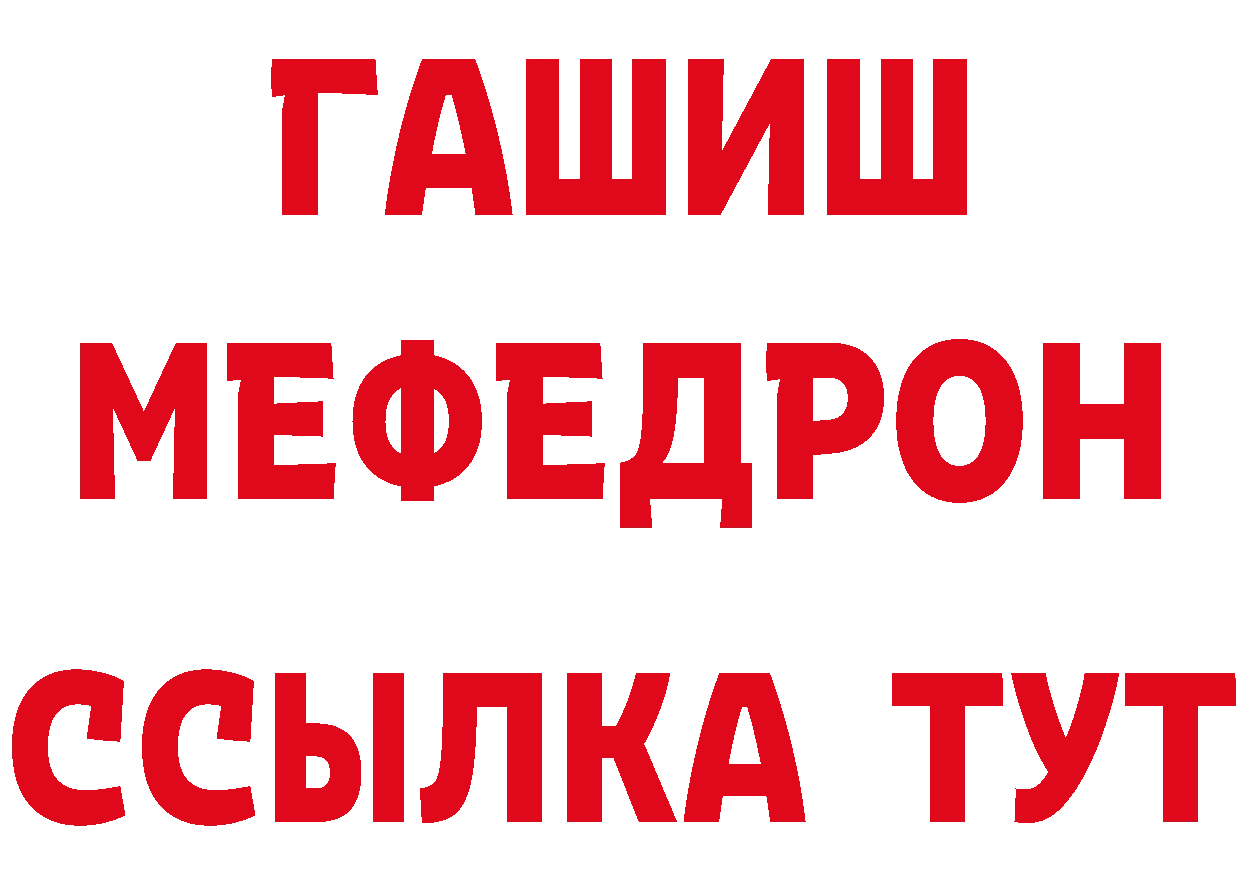 ГАШИШ
МЕФЕДРОН
ССЫЛКА ТУТ